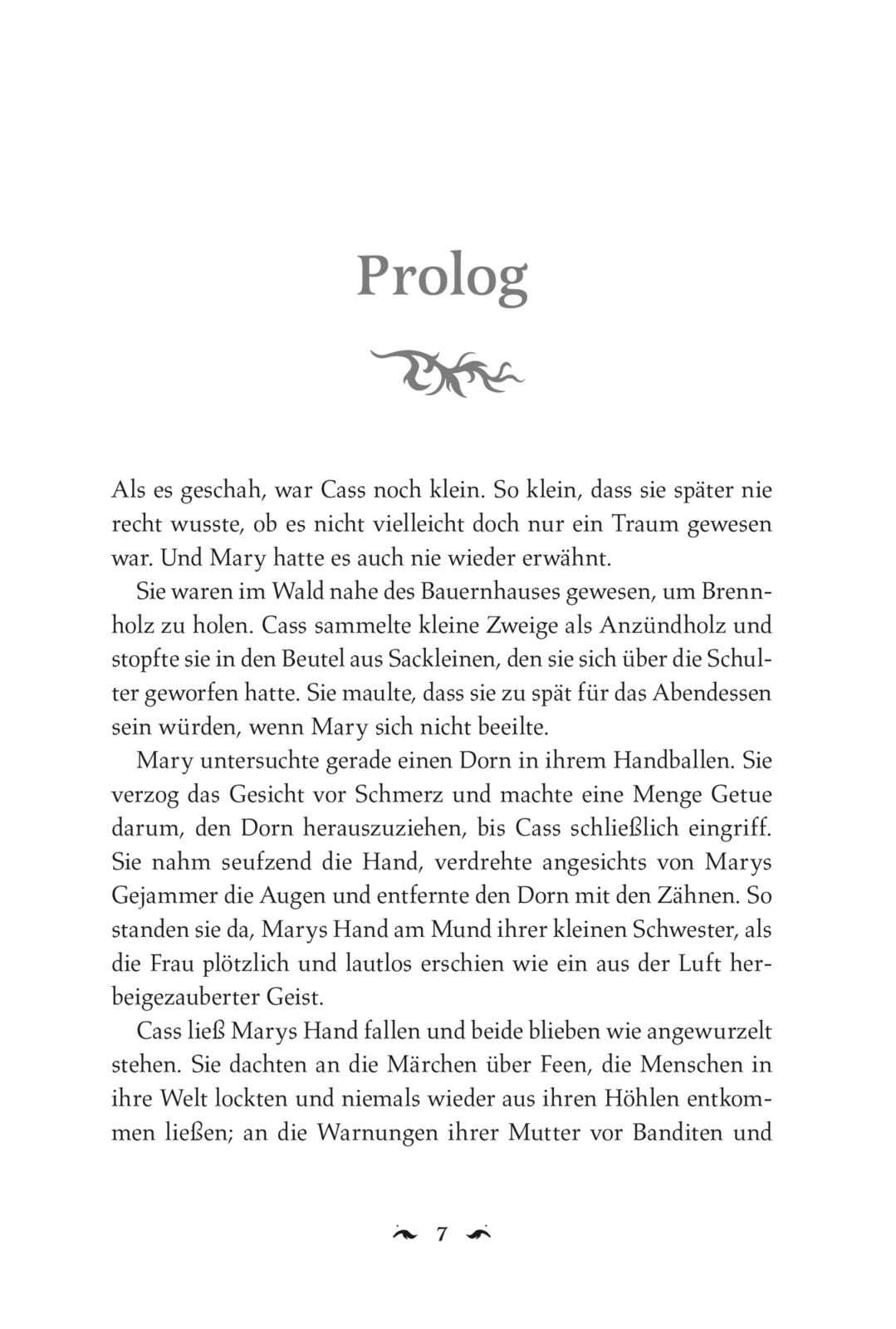 Prolog

Als es geschah, war Cass noch klein. So klein, dass sie später nie recht wusste, ob es nicht vielleicht doch nur ein Traum gewesen war. Und Mary hatte es auch nie wieder erwähnt.

Sie waren im Wald nahe des Bauernhauses gewesen, um Brennholz zu holen. Cass sammelte kleine Zweige als Anzündholz und stopfte sie in den Beutel aus Sackleinen, den sie sich über die Schulter geworfen hatte. Sie maulte, dass sie zu spät für das Abendessen sein würden, wenn Mary sich nicht beeilte.

Mary untersuchte gerade einen Dorn in ihrem Handballen. Sie verzog das Gesicht vor Schmerz und machte eine Menge Getue darum, den Dorn herauszuziehen, bis Cass schließlich eingriff. Sie nahm seufzend die Hand, verdrehte angesichts von Marys Gejammer die Augen und entfernte den Dorn mit den Zähnen. So standen sie da, Marys Hand am Mund ihrer kleinen Schwester, als die Frau plötzlich und lautlos erschien wie ein aus der Luft herbeigezauberter Geist.

Cass ließ Marys Hand fallen und beide blieben wie angewurzelt stehen. Sie dachten an die Märchen über Feen, die Menschen in ihre Welt lockten und niemals wieder aus ihren Höhlen entkommen ließen; an die Warnungen ihrer Mutter vor Banditen und

7